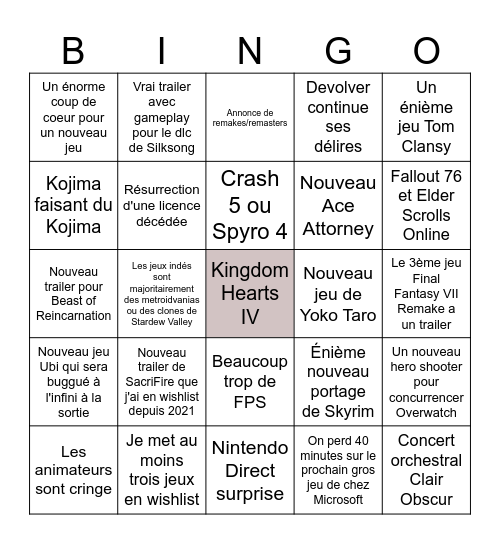 | B | I | N | G | O |
|---|---|---|---|---|
| Un énorme coup de coeur pour un nouveau jeu | Vrai trailer avec gameplay pour le dlc de Silksong | Annonce de remakes/remasters | Devolver continue ses délires | Un énième jeu Tom Clansy |
| Kojima faisant du Kojima | Résurrection d'une licence décédée | Crash 5 ou Spyro 4 | Nouveau Ace Attorney | Fallout 76 et Elder Scrolls Online |
| Nouveau trailer pour Beast of Reincarnation | Les jeux indés sont majoritairement des metroidvanias ou des clones de Stardew Valley | Kingdom Hearts IV | Nouveau jeu de Yoko Taro | Le 3ème jeu Final Fantasy VII Remake a un trailer |
| Nouveau jeu Ubi qui sera buggué à l'infini à la sortie | Nouveau trailer de SacriFire que j'ai en wishlist depuis 2021 | Beaucoup trop de FPS | Énième nouveau portage de Skyrim | Un nouveau hero shooter pour concurrencer Overwatch |
| Les animateurs sont cringe | Je met au moins trois jeux en wishlist | Nintendo Direct surprise | On perd 40 minutes sur le prochain gros jeu de chez Microsoft | Concert orchestral Clair Obscur |